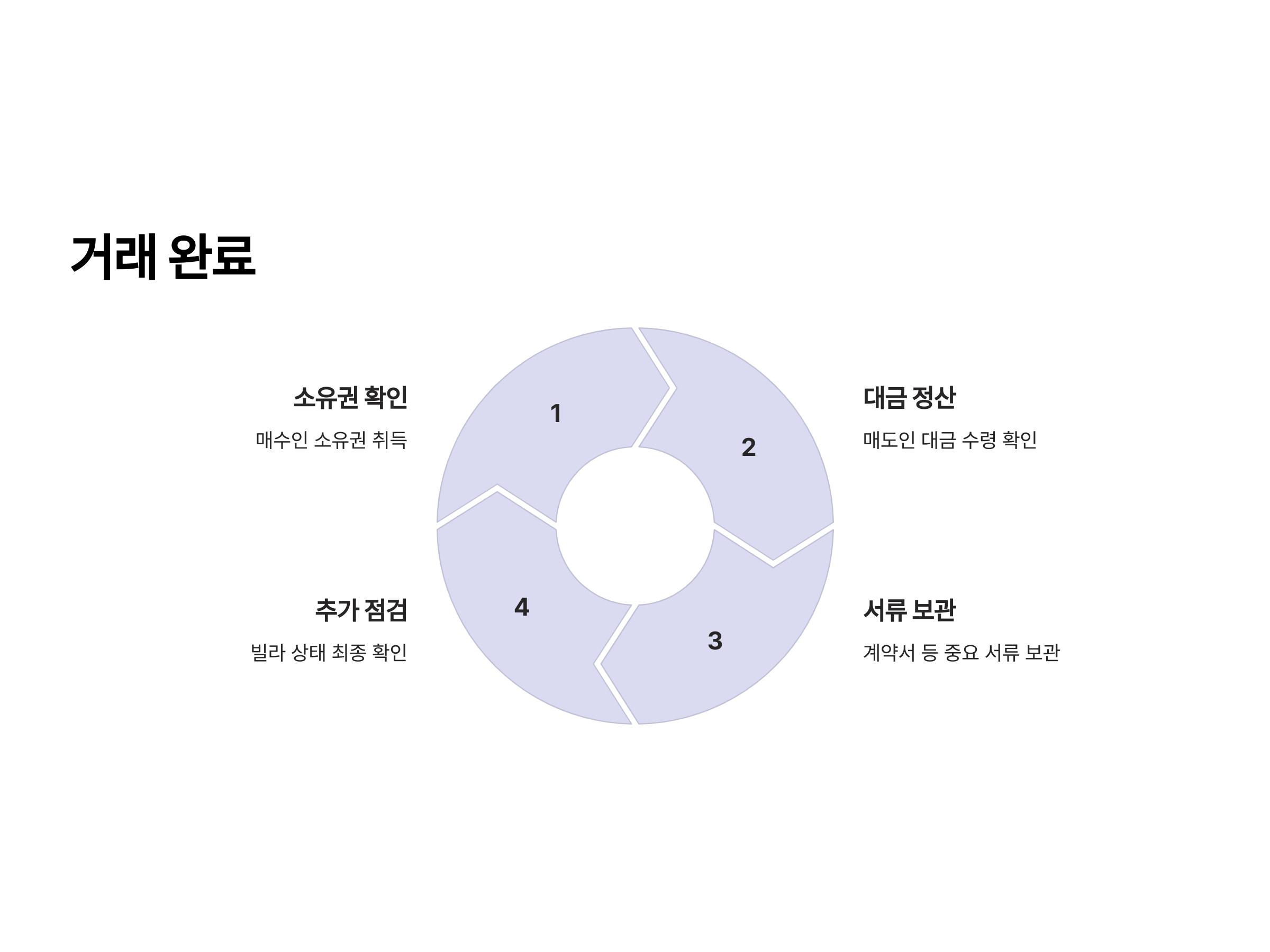 거래 완료

1

소유권 확인

매수인 소유권 취득

2

대금 정산

매도인 대금 수령 확인

3

서류 보관

계약서 등 중요 서류 보관

4

추가 점검

빌라 상태 최종 확인